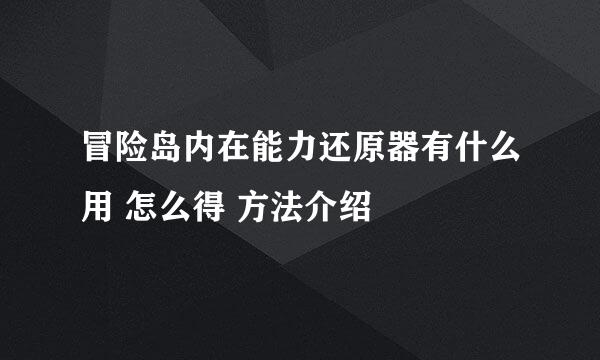 冒险岛内在能力还原器有什么用 怎么得 方法介绍